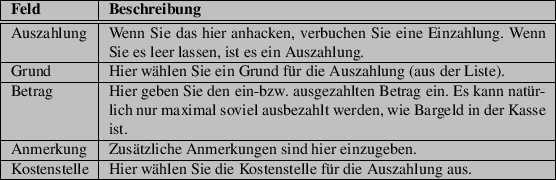 | Feld | Beschreibung |
|---|---|
| Auszahlung | Wenn Sie das hier anhacken, verbuchen Sie eine Einzahlung. Wenn Sie es leer lassen, ist es ein Auszahlung. |
| Grund | Hier wählen Sie ein Grund für die Auszahlung (aus der Liste). |
| Betrag | Hier geben Sie den ein-bzw. ausgezahlten Betrag ein. Es kann natürlich nur maximal soviel ausbezahlt werden, wie Bargeld in der Kasse ist. |
| Anmerkung | Zusätzliche Anmerkungen sind hier einzugeben. |
| Kostenstelle | Hier wählen Sie die Kostenstelle für die Auszahlung aus. |